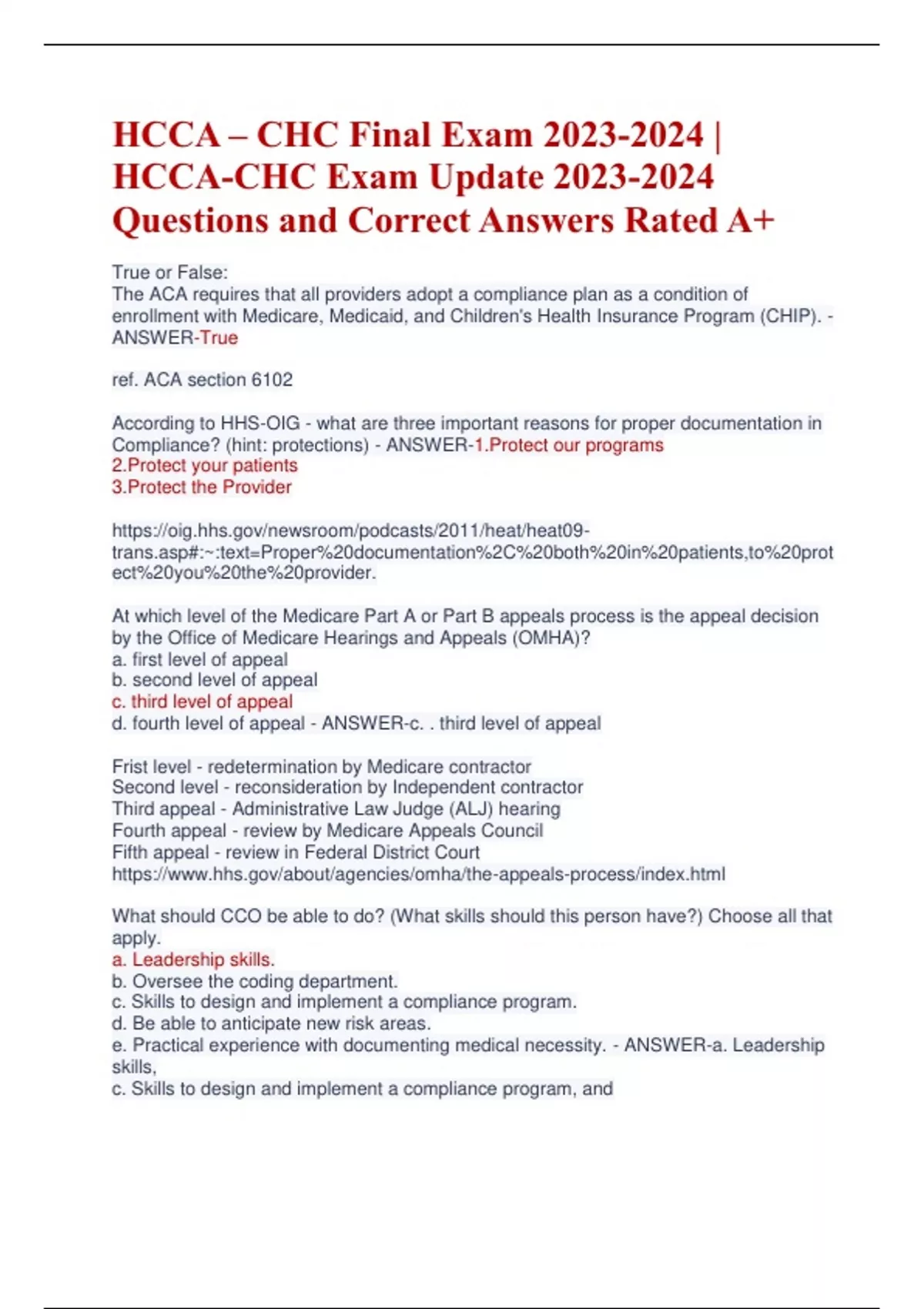 HCCA – CHC Final Exam 2023-2024 | HCCA-CHC Exam Update 2023-2024 Questions and Correct Answers Rated A+

True or False:
The ACA requires that all providers adopt a compliance plan as a condition of enrollment with Medicare, Medicaid, and Children's Health Insurance Program (CHIP). - ANSWER-True

ref. ACA section 6102

According to HHS-OIG - what are three important reasons for proper documentation in Compliance? (hint: protections) - ANSWER-1.Protect our programs
2.Protect your patients
3.Protect the Provider

https://oig.hhs.gov/newsroom/podcasts/2011/heat/heat09-trans.asp#:~:text=Proper%20documentation%2C%20both%20in%20patients,to%20protect%20you%20the%20provider.

At which level of the Medicare Part A or Part B appeals process is the appeal decision by the Office of Medicare Hearings and Appeals (OMHA)?
a. first level of appeal
b. second level of appeal
c. third level of appeal
d. fourth level of appeal - ANSWER-c. . third level of appeal

Frist level - redetermination by Medicare contractor
Second level - reconsideration by Independent contractor
Third appeal - Administrative Law Judge (ALJ) hearing
Fourth appeal - review by Medicare Appeals Council
Fifth appeal - review in Federal District Court
https://www.hhs.gov/about/agencies/omha/the-appeals-process/index.html

What should CCO be able to do? (What skills should this person have?) Choose all that apply.
a. Leadership skills.
b. Oversee the coding department.
c. Skills to design and implement a compliance program.
d. Be able to anticipate new risk areas.
e. Practical experience with documenting medical necessity. - ANSWER-a. Leadership skills,
c. Skills to design and implement a compliance program, and